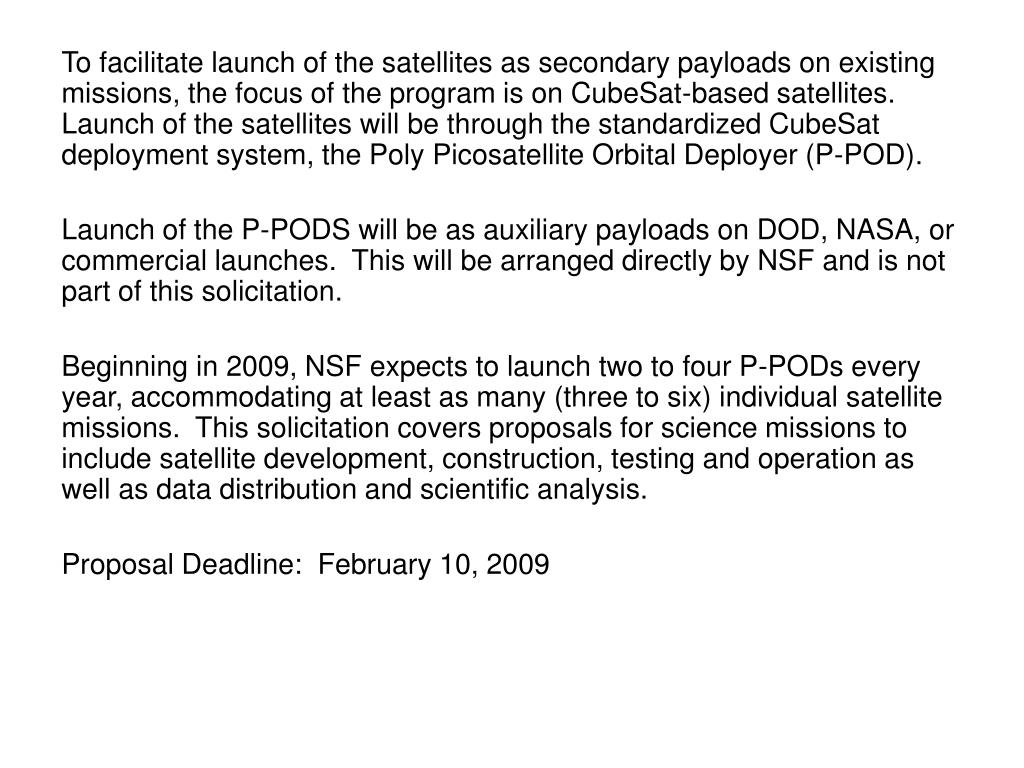 To facilitate launch of the satellites as secondary payloads on existing missions, the focus of the program is on CubeSat-based satellites. Launch of the satellites will be through the standardized CubeSat deployment system, the Poly Picosatellite Orbital Deployer (P-POD).

Launch of the P-PODS will be as auxiliary payloads on DOD, NASA, or commercial launches.  This will be arranged directly by NSF and is not part of this solicitation.

Beginning in 2009, NSF expects to launch two to four P-PODs every year, accommodating at least as many (three to six) individual satellite missions.  This solicitation covers proposals for science missions to include satellite development, construction, testing and operation as well as data distribution and scientific analysis.

Proposal Deadline:  February 10, 2009